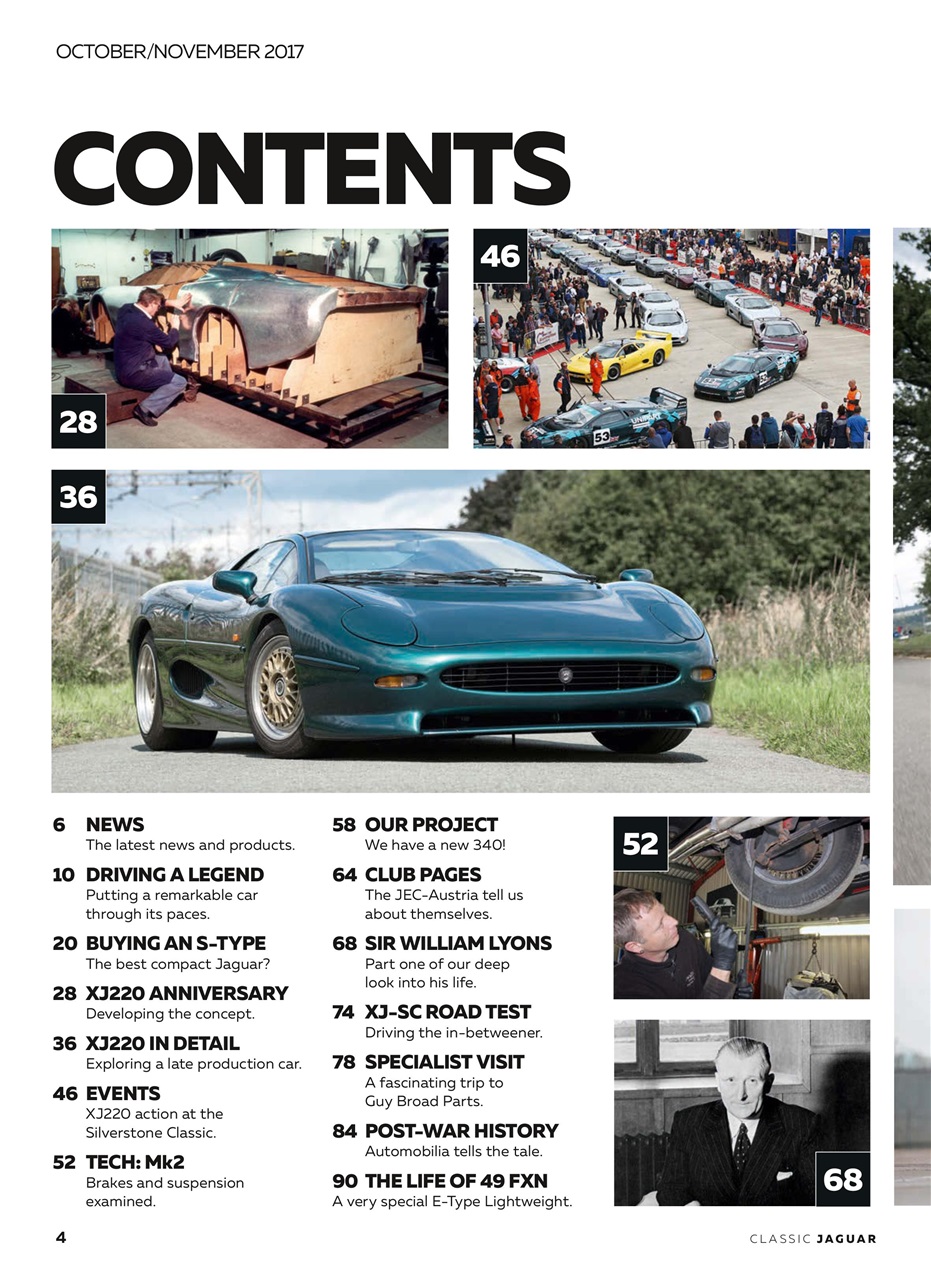 OCTOBER/NOVEMBER 2017

CONTENTS

28

46

36

6 NEWS
The latest news and products.

10 DRIVING A LEGEND
Putting a remarkable car through its paces.

20 BUYING AN S-TYPE
The best compact Jaguar?

28 XJ220 ANNIVERSARY
Developing the concept.

36 XJ220 IN DETAIL
Exploring a late production car.

46 EVENTS
XJ220 action at the Silverstone Classic.

52 TECH: Mk2
Brakes and suspension examined.

58 OUR PROJECT
We have a new 340!

64 CLUB PAGES
The JEC-Austria tell us about themselves.

68 SIR WILLIAM LYONS
Part one of our deep look into his life.

74 XJ-SC ROAD TEST
Driving the in-betweener.

78 SPECIALIST VISIT
A fascinating trip to Guy Broad Parts.

84 POST-WAR HISTORY
Automobilia tells the tale.

90 THE LIFE OF 49 FXN
A very special E-Type Lightweight.

52

68

4

CLASSIC JAGUAR